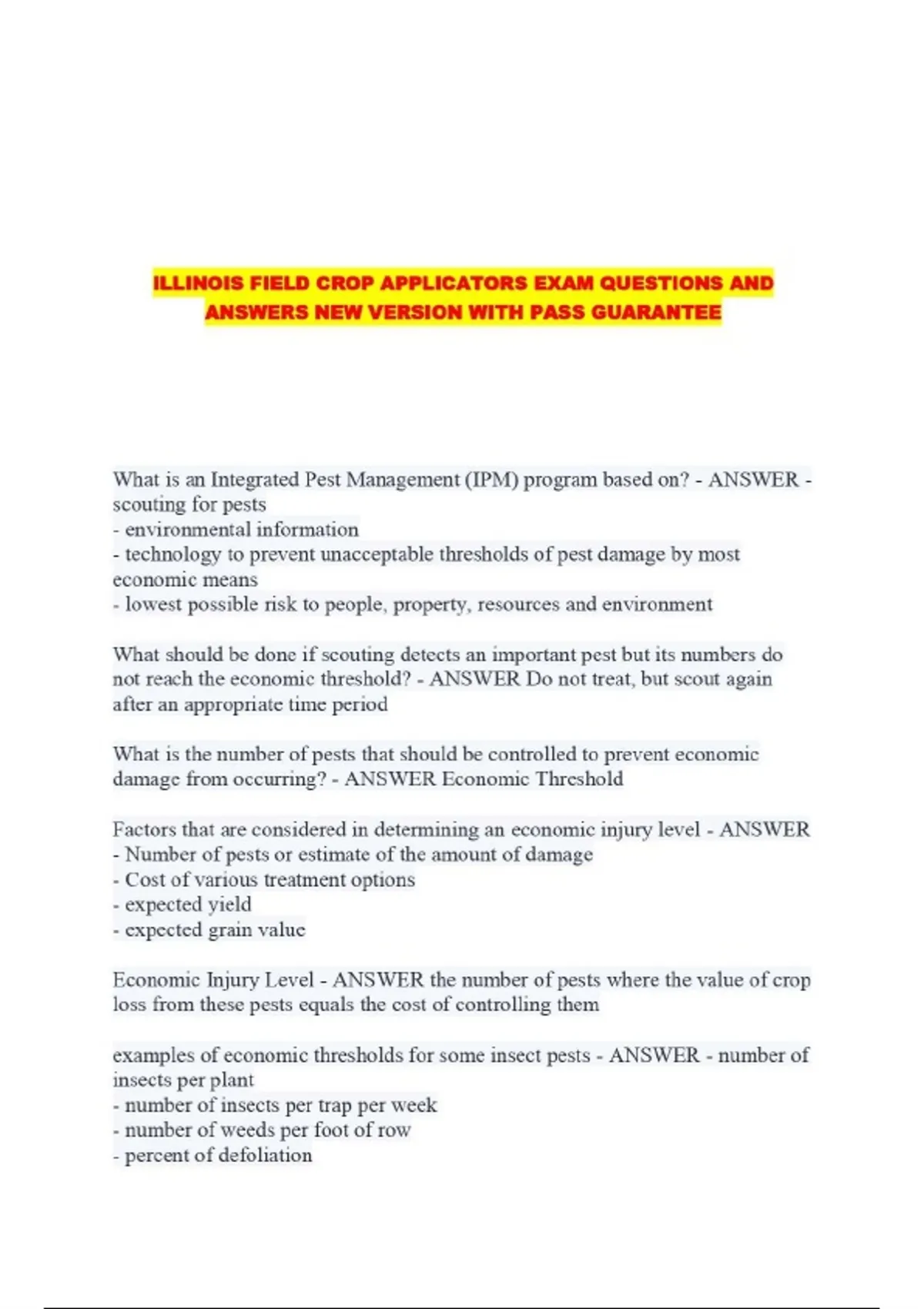 ILLINOIS FIELD CROP APPLICATORS EXAM QUESTIONS AND ANSWERS NEW VERSION WITH PASS GUARANTEE

What is an Integrated Pest Management (IPM) program based on? - ANSWER - scouting for pests
- environmental information
- technology to prevent unacceptable thresholds of pest damage by most economic means
- lowest possible risk to people, property, resources and environment

What should be done if scouting detects an important pest but its numbers do not reach the economic threshold? - ANSWER Do not treat, but scout again after an appropriate time period

What is the number of pests that should be controlled to prevent economic damage from occurring? - ANSWER Economic Threshold

Factors that are considered in determining an economic injury level - ANSWER - Number of pests or estimate of the amount of damage
- Cost of various treatment options
- expected yield
- expected grain value

Economic Injury Level - ANSWER the number of pests where the value of crop loss from these pests equals the cost of controlling them

examples of economic thresholds for some insect pests - ANSWER - number of insects per plant
- number of insects per trap per week
- number of weeds per foot of row
- percent of defoliation